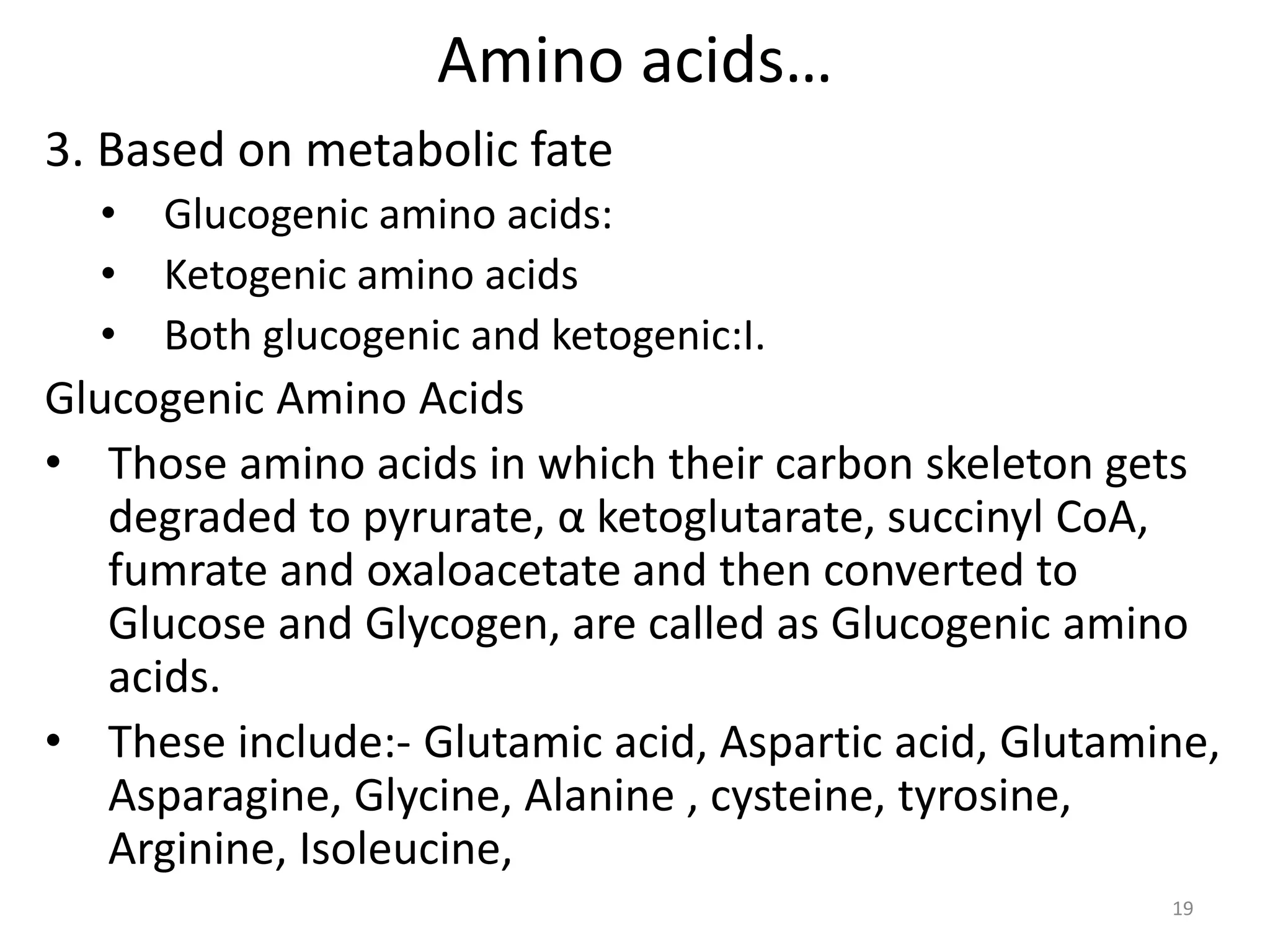 Amino acids…

3. Based on metabolic fate

• Glucogenic amino acids:
• Ketogenic amino acids
• Both glucogenic and ketogenic:I.

Glucogenic Amino Acids

• Those amino acids in which their carbon skeleton gets degraded to pyrurate, α ketoglutarate, succinyl CoA, fumrate and oxaloacetate and then converted to Glucose and Glycogen, are called as Glucogenic amino acids.
• These include:- Glutamic acid, Aspartic acid, Glutamine, Asparagine, Glycine, Alanine , cysteine, tyrosine, Arginine, Isoleucine,

19